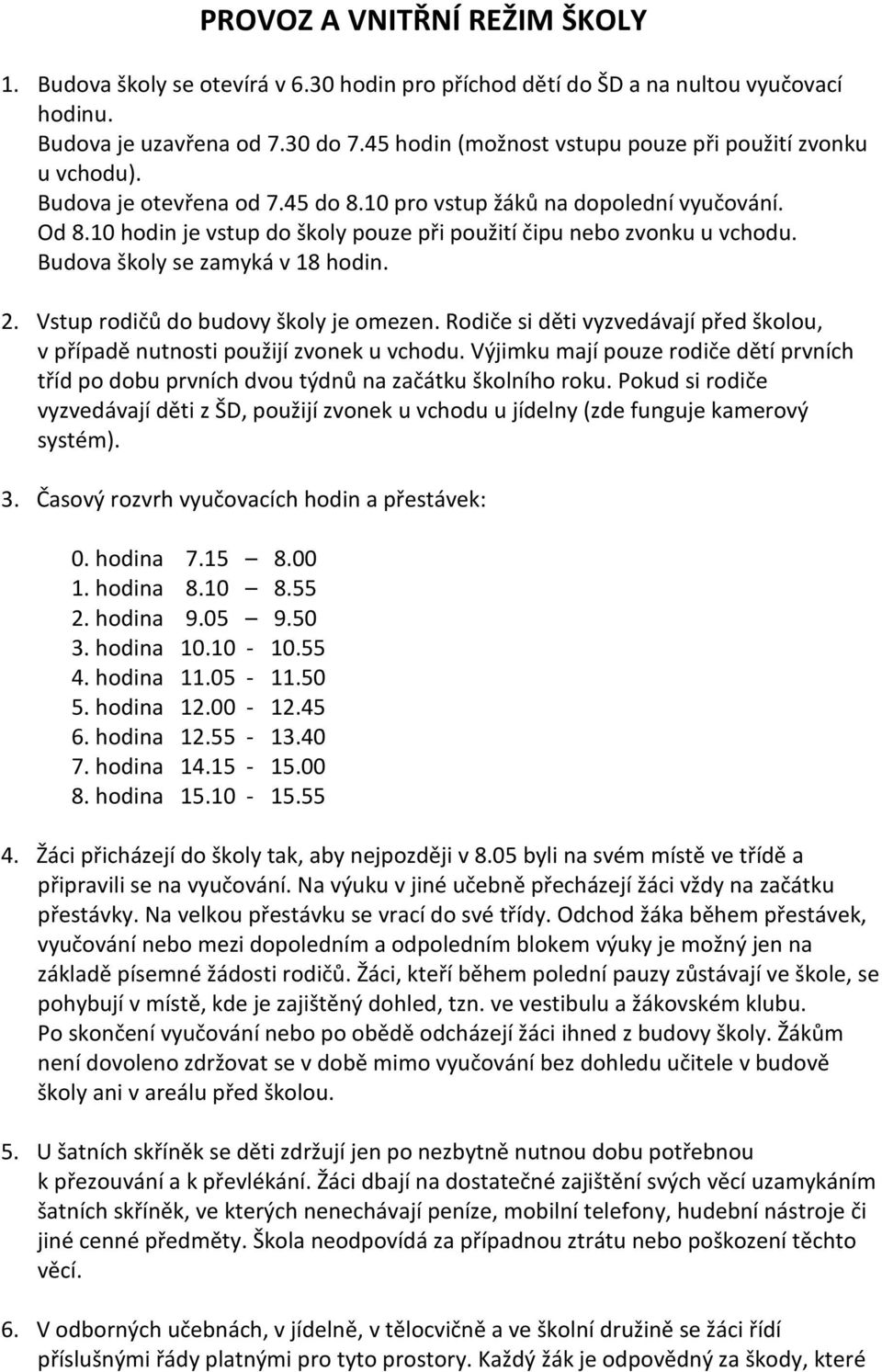 PROVOZ A VNITŘNÍ REŽIM ŠKOLY

1. Budova školy se otevírá v 6.30 hodin pro příchod dětí do ŠD a na nultou vyučovací hodinu.
Budova je uzavřena od 7.30 do 7.45 hodin (možnost vstupu pouze při použití zvonku u vchodu).
Budova je otevřena od 7.45 do 8.10 pro vstup žáků na dopolední vyučování.
Od 8.10 hodin je vstup do školy pouze při použití čipu nebo zvonku u vchodu.
Budova školy se zamyká v 18 hodin.

2. Vstup rodičů do budovy školy je omezen. Rodiče si děti vyzvedávají před školou, v případě nutnosti použijí zvonek u vchodu. Výjimku mají pouze rodiče dětí prvních tříd po dobu prvních dvou týdnů na začátku školního roku. Pokud si rodiče vyzvedávají děti z ŠD, použijí zvonek u vchodu u jídelny (zde funguje kamerový systém).

3. Časový rozvrh vyučovacích hodin a přestávek:

0. hodina 7.15 – 8.00
1. hodina 8.10 – 8.55
2. hodina 9.05 – 9.50
3. hodina 10.10 - 10.55
4. hodina 11.05 - 11.50
5. hodina 12.00 - 12.45
6. hodina 12.55 - 13.40
7. hodina 14.15 - 15.00
8. hodina 15.10 - 15.55

4. Žáci přicházejí do školy tak, aby nejpozději v 8.05 byli na svém místě ve třídě a připravili se na vyučování. Na výuku v jiné učebně přecházejí žáci vždy na začátku přestávky. Na velkou přestávku se vrací do své třídy. Odchod žáka během přestávek, vyučování nebo mezi dopoledním a odpoledním blokem výuky je možný jen na základě písemné žádosti rodičů. Žáci, kteří během polední pauzy zůstávají ve škole, se pohybují v místě, kde je zajištěný dohled, tzn. ve vestibulu a žákovském klubu.
Po skončení vyučování nebo po obědě odcházejí žáci ihned z budovy školy. Žákům není dovoleno zdržovat se v době mimo vyučování bez dohledu učitele v budově školy ani v areálu před školou.

5. U šatních skříněk se děti zdržují jen po nezbytně nutnou dobu potřebnou k přezouvání a k převlékání. Žáci dbají na dostatečné zajištění svých věcí uzamykáním šatních skříněk, ve kterých nenechávají peníze, mobilní telefony, hudební nástroje či jiné cenné předměty. Škola neodpovídá za případnou ztrátu nebo poškození těchto věcí.

6. V odborných učebnách, v jídelně, v tělocvičně a ve školní družině se žáci řídí příslušnými řády platnými pro tyto prostory. Každý žák je odpovědný za škody, které